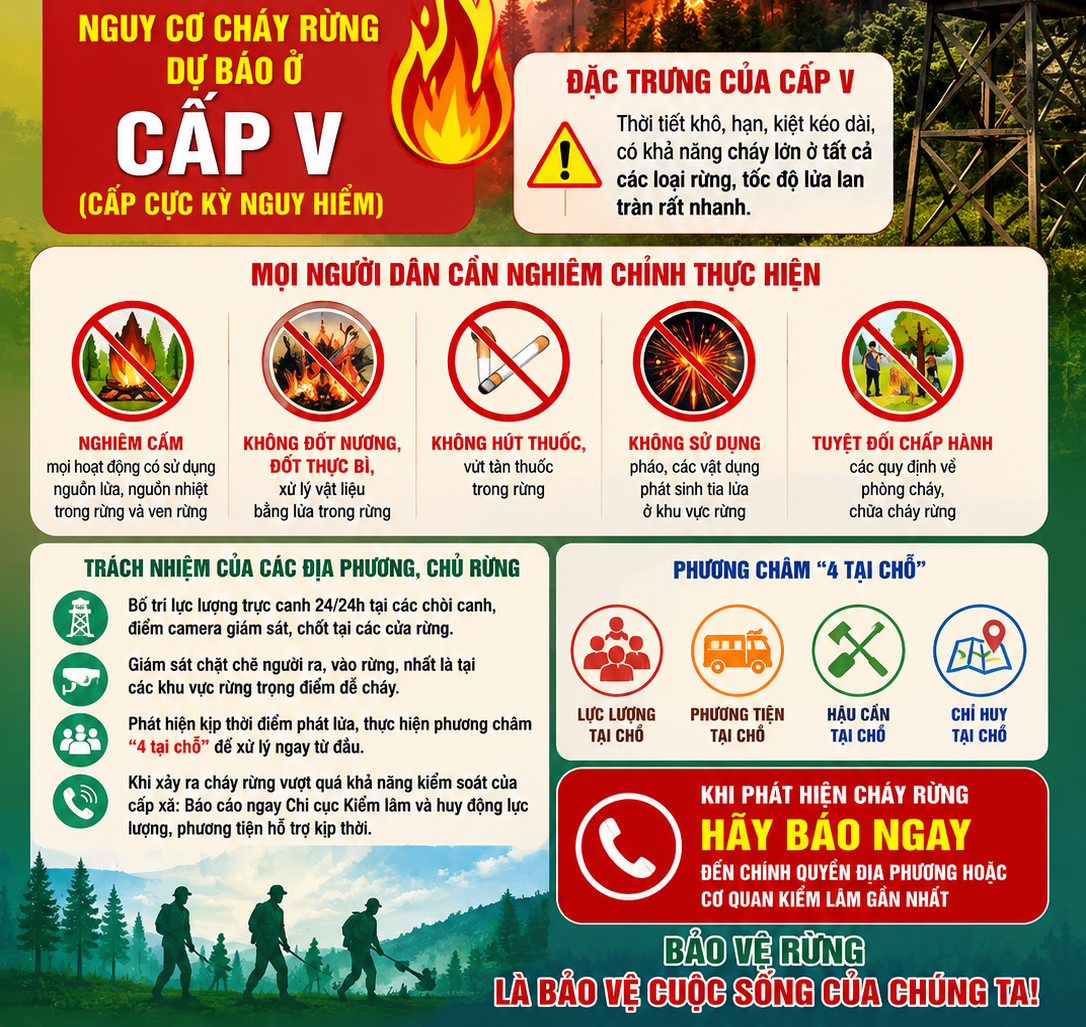 NGUY CƠ CHÁY RỪNG
DỰ BÁO Ở
CẤP V
(CẤP CỰC KỲ NGUY HIỂM)

ĐẶC TRƯNG CỦA CẤP V

Thời tiết khô, hạn, kiệt kéo dài, có khả năng cháy lớn ở tất cả các loại rừng, tốc độ lửa lan tràn rất nhanh.

MỌI NGƯỜI DÂN CẦN NGHIÊM CHỈNH THỰC HIỆN

NGHIÊM CẤM
mọi hoạt động có sử dụng nguồn lửa, nguồn nhiệt trong rừng và ven rừng

KHÔNG ĐỐT NƯƠNG, ĐỐT THỰC BÌ,
xử lý vật liệu bằng lửa trong rừng

KHÔNG HÚT THUỐC,
vứt tàn thuốc trong rừng

KHÔNG SỬ DỤNG
pháo, các vật dụng phát sinh tia lửa ở khu vực rừng

TUYỆT ĐỐI CHẤP HÀNH
các quy định về phòng cháy, chữa cháy rừng

TRÁCH NHIỆM CỦA CÁC ĐỊA PHƯƠNG, CHỦ RỪNG

Bố trí lực lượng trực canh 24/24h tại các chòi canh, điểm camera giám sát, chốt tại các cửa rừng.

Giám sát chặt chẽ người ra, vào rừng, nhất là tại các khu vực rừng trọng điểm dễ cháy.

Phát hiện kịp thời điểm phát lửa, thực hiện phương châm "4 tại chỗ" để xử lý ngay từ đầu.

Khi xảy ra cháy rừng vượt quá khả năng kiểm soát của cấp xã: Báo cáo ngay Chi cục Kiểm lâm và huy động lực lượng, phương tiện hỗ trợ kịp thời.

PHƯƠNG CHÂM "4 TẠI CHỖ"

LỰC LƯỢNG
TẠI CHỖ

PHƯƠNG TIỆN
TẠI CHỖ

HẬU CẦN
TẠI CHỖ

CHỈ HUY
TẠI CHỖ

KHI PHÁT HIỆN CHÁY RỪNG
HÃY BÁO NGAY
ĐẾN CHÍNH QUYỀN ĐỊA PHƯƠNG HOẶC
CƠ QUAN KIỂM LÂM GẦN NHẤT

BẢO VỆ RỪNG
LÀ BẢO VỆ CUỘC SỐNG CỦA CHÚNG TA!